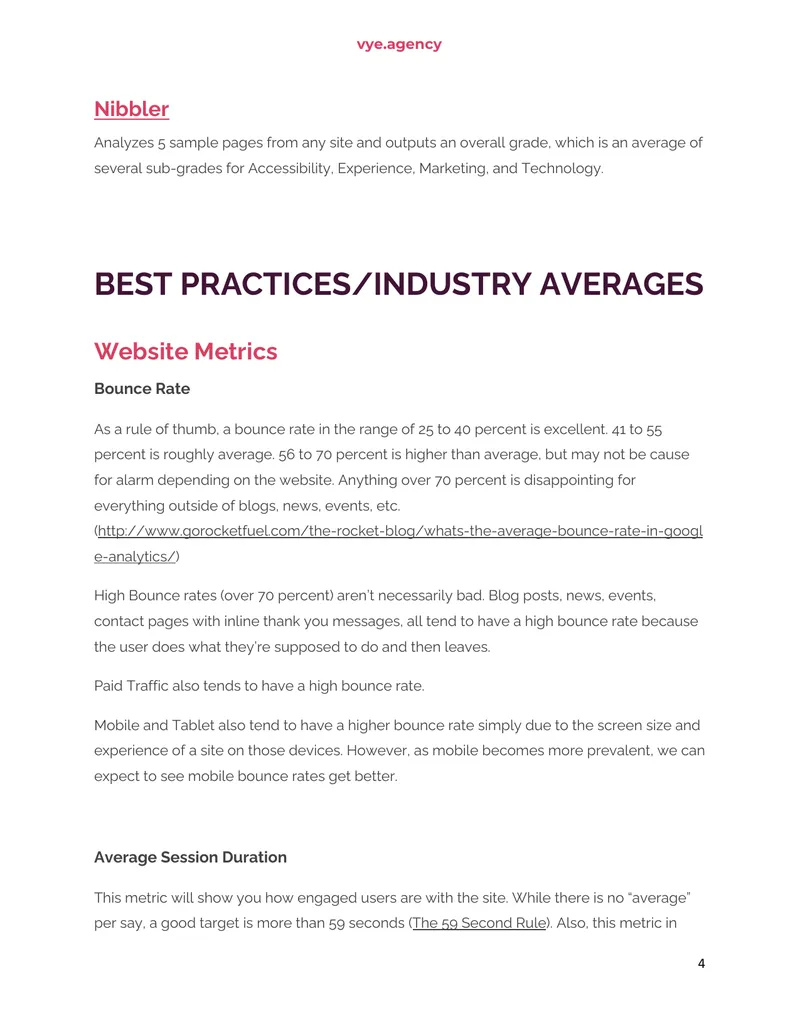 vye.agency

Nibbler

Analyzes 5 sample pages from any site and outputs an overall grade, which is an average of several sub-grades for Accessibility, Experience, Marketing, and Technology.

BEST PRACTICES/INDUSTRY AVERAGES

Website Metrics

Bounce Rate

As a rule of thumb, a bounce rate in the range of 25 to 40 percent is excellent. 41 to 55 percent is roughly average. 56 to 70 percent is higher than average, but may not be cause for alarm depending on the website. Anything over 70 percent is disappointing for everything outside of blogs, news, events, etc. (http://www.gorocketfuel.com/the-rocket-blog/whats-the-average-bounce-rate-in-google-analytics/)

High Bounce rates (over 70 percent) aren't necessarily bad. Blog posts, news, events, contact pages with inline thank you messages, all tend to have a high bounce rate because the user does what they're supposed to do and then leaves.

Paid Traffic also tends to have a high bounce rate.

Mobile and Tablet also tend to have a higher bounce rate simply due to the screen size and experience of a site on those devices. However, as mobile becomes more prevalent, we can expect to see mobile bounce rates get better.

Average Session Duration

This metric will show you how engaged users are with the site. While there is no "average" per say, a good target is more than 59 seconds (The 59 Second Rule). Also, this metric in

4